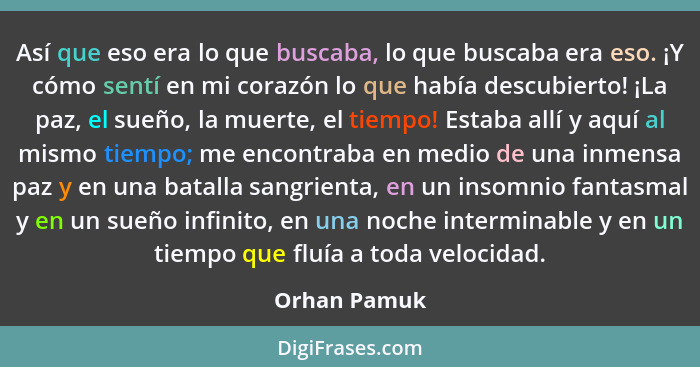 Así que eso era lo que buscaba, lo que buscaba era eso. ¡Y cómo sentí en mi corazón lo que había descubierto! ¡La paz, el sueño, la muerte, el tiempo! Estaba allí y aquí al mismo tiempo; me encontraba en medio de una inmensa paz y en una batalla sangrienta, en un insomnio fantasmal y en un sueño infinito, en una noche interminable y en un tiempo que fluía a toda velocidad.

Orhan Pamuk

DigiFrases.com